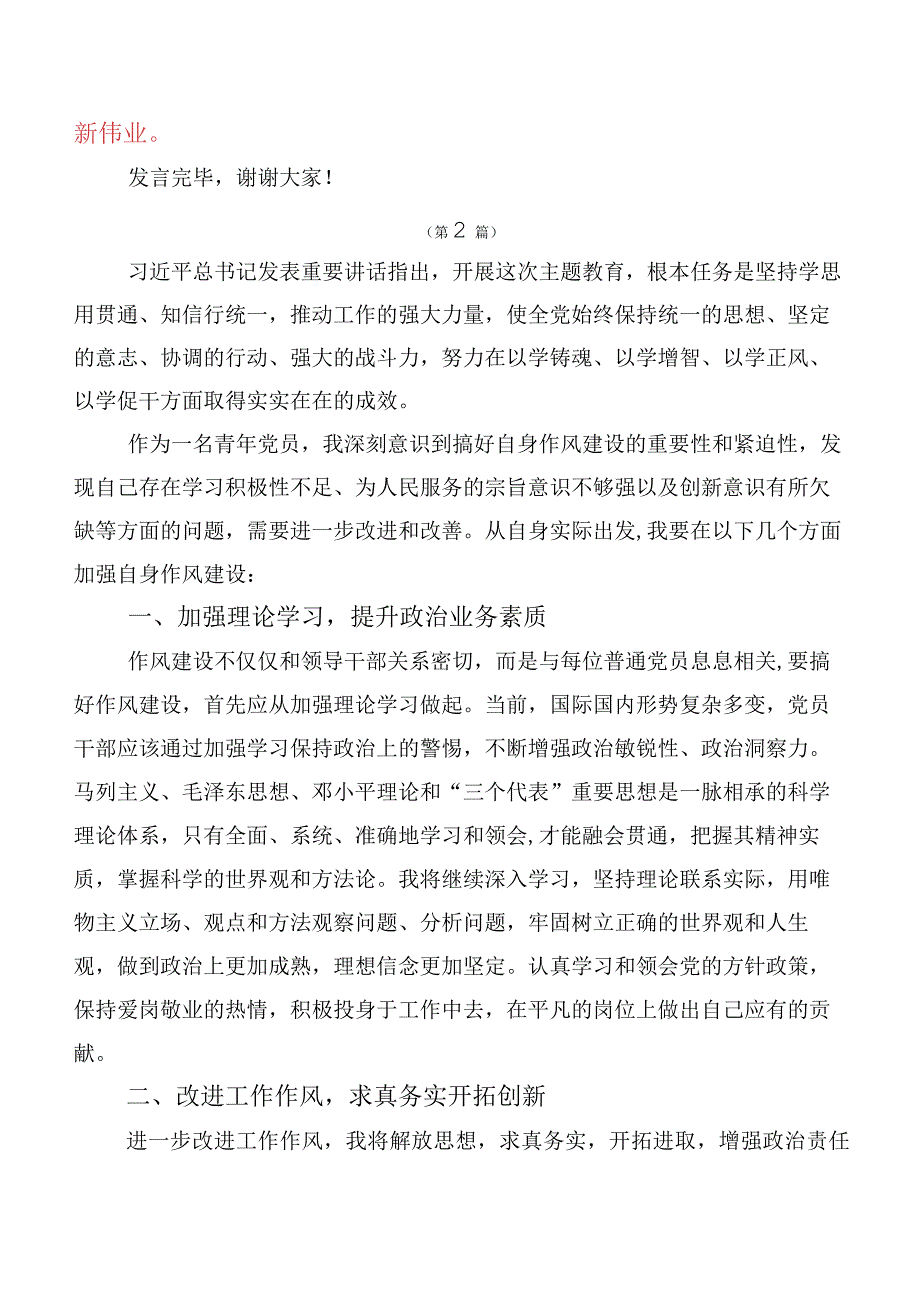 新伟业。

发言完毕，谢谢大家！

（第 2 篇）

习近平总书记发表重要讲话指出，开展这次主题教育，根本任务是坚持学思用贯通、知信行统一，推动工作的强大力量，使全党始终保持统一的思想、坚定的意志、协调的行动、强大的战斗力，努力在以学铸魂、以学增智、以学正风、以学促干方面取得实实在在的成效。

作为一名青年党员，我深刻意识到搞好自身作风建设的重要性和紧迫性，发现自己存在学习积极性不足、为人民服务的宗旨意识不够强以及创新意识有所欠缺等方面的问题，需要进一步改进和改善。从自身实际出发,我要在以下几个方面加强自身作风建设：

一、加强理论学习，提升政治业务素质

作风建设不仅仅和领导干部关系密切，而是与每位普通党员息息相关,要搞好作风建设，首先应从加强理论学习做起。当前，国际国内形势复杂多变，党员干部应该通过加强学习保持政治上的警惕，不断增强政治敏锐性、政治洞察力。马列主义、毛泽东思想、邓小平理论和“三个代表”重要思想是一脉相承的科学理论体系，只有全面、系统、准确地学习和领会,才能融会贯通，把握其精神实质，掌握科学的世界观和方法论。我将继续深入学习，坚持理论联系实际，用唯物主义立场、观点和方法观察问题、分析问题，牢固树立正确的世界观和人生观，做到政治上更加成熟，理想信念更加坚定。认真学习和领会党的方针政策，保持爱岗敬业的热情，积极投身于工作中去，在平凡的岗位上做出自己应有的贡献。

二、改进工作作风，求真务实开拓创新

进一步改进工作作风，我将解放思想，求真务实，开拓进取，增强政治责任